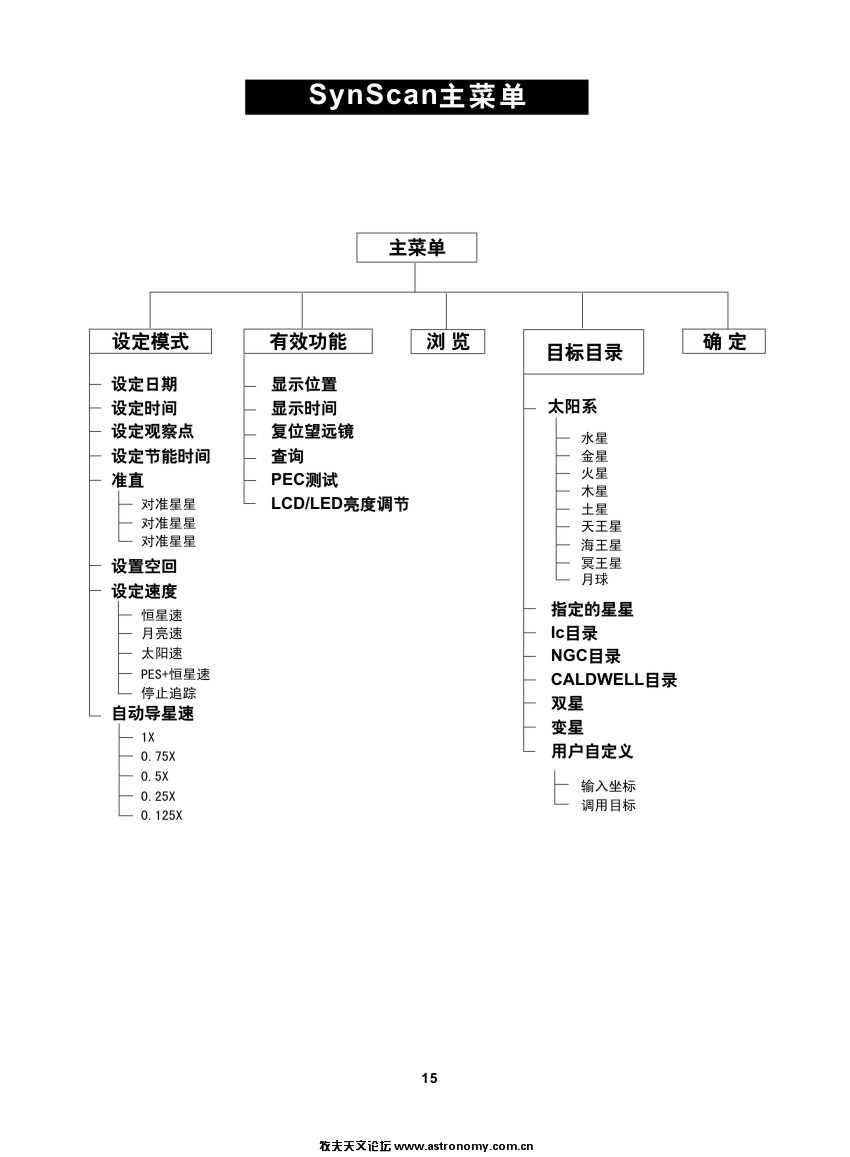 SynScan主菜单

主菜单

设定模式
设定日期
设定时间
设定观察点
设定节能时间
准直
对准星星
对准星星
对准星星
设置空回
设定速度
恒星速
月亮速
太阳速
PES+恒星速
停止追踪
自动导星速
1X
0.75X
0.5X
0.25X
0.125X

有效功能
显示位置
显示时间
复位望远镜
查询
PEC测试
LCD/LED亮度调节

浏 览

目标目录
太阳系
水星
金星
火星
木星
土星
天王星
海王星
冥王星
月球
指定的星星
Ic目录
NGC目录
CALDWELL目录
双星
变星
用户自定义
输入坐标
调用目标

确 定

15

牧夫天文论坛 www.astronomy.com.cn